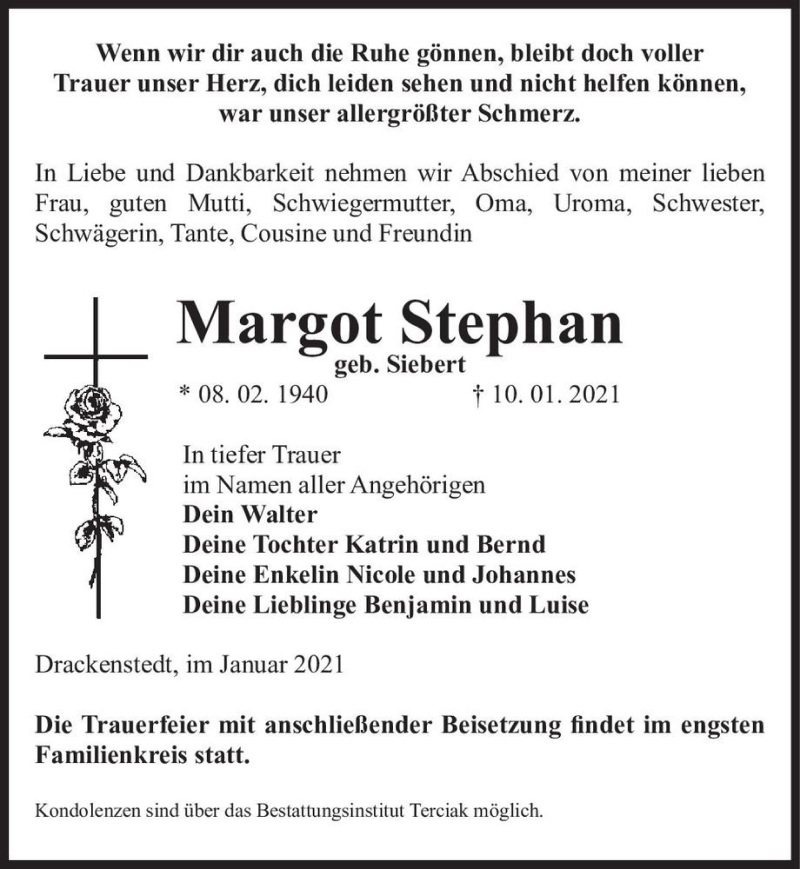 Wenn wir dir auch die Ruhe gönnen, bleibt doch voller Trauer unser Herz, dich leiden sehen und nicht helfen können, war unser allergrößter Schmerz.

In Liebe und Dankbarkeit nehmen wir Abschied von meiner lieben Frau, guten Mutti, Schwiegermutter, Oma, Uroma, Schwester, Schwägerin, Tante, Cousine und Freundin

Margot Stephan
geb. Siebert
* 08. 02. 1940 † 10. 01. 2021

In tiefer Trauer
im Namen aller Angehörigen
Dein Walter
Deine Tochter Katrin und Bernd
Deine Enkelin Nicole und Johannes
Deine Lieblinge Benjamin und Luise

Drackenstedt, im Januar 2021

Die Trauerfeier mit anschließender Beisetzung findet im engsten Familienkreis statt.

Kondolenzen sind über das Bestattungsinstitut Terciak möglich.